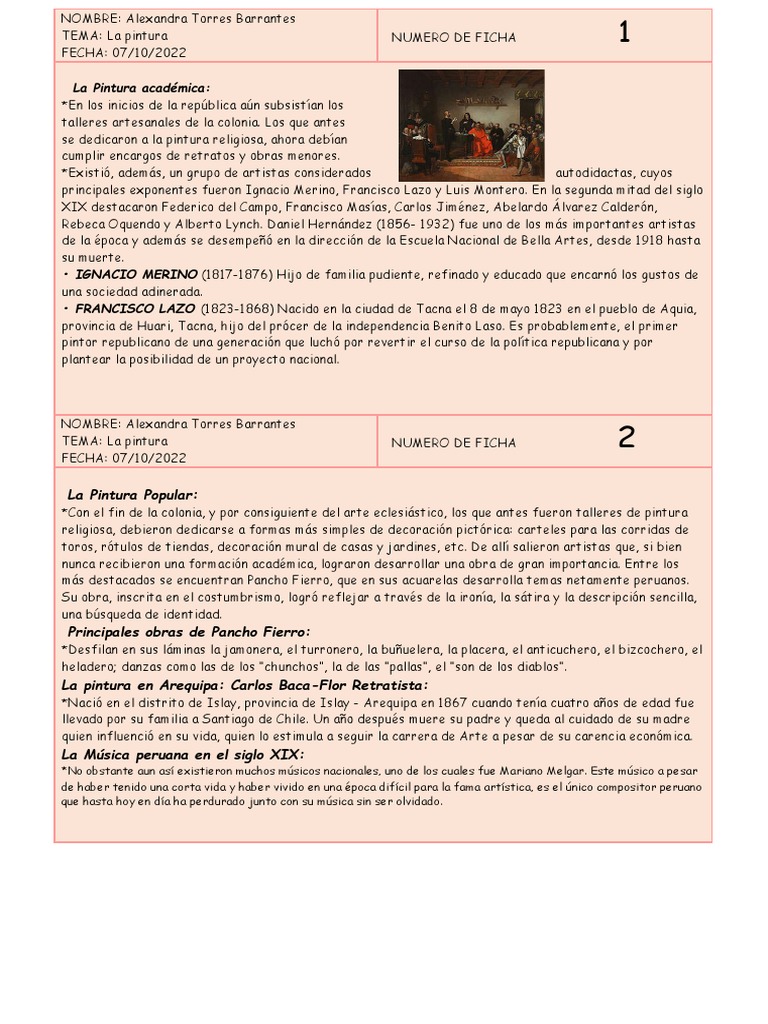 NOMBRE: Alexandra Torres Barrantes
TEMA: La pintura
FECHA: 07/10/2022

NUMERO DE FICHA 1

La Pintura académica:
*En los inicios de la república aún subsistían los talleres artesanales de la colonia. Los que antes se dedicaron a la pintura religiosa, ahora debían cumplir encargos de retratos y obras menores.
*Existió, además, un grupo de artistas considerados autodidactas, cuyos principales exponentes fueron Ignacio Merino, Francisco Lazo y Luis Montero. En la segunda mitad del siglo XIX destacaron Federico del Campo, Francisco Masías, Carlos Jiménez, Abelardo Álvarez Calderón, Rebeca Oquendo y Alberto Lynch. Daniel Hernández (1856- 1932) fue uno de los más importantes artistas de la época y además se desempeñó en la dirección de la Escuela Nacional de Bella Artes, desde 1918 hasta su muerte.
• IGNACIO MERINO (1817-1876) Hijo de familia pudiente, refinado y educado que encarnó los gustos de una sociedad adinerada.
• FRANCISCO LAZO (1823-1868) Nacido en la ciudad de Tacna el 8 de mayo 1823 en el pueblo de Aquia, provincia de Huari, Tacna, hijo del prócer de la independencia Benito Laso. Es probablemente, el primer pintor republicano de una generación que luchó por revertir el curso de la política republicana y por plantear la posibilidad de un proyecto nacional.

NOMBRE: Alexandra Torres Barrantes
TEMA: La pintura
FECHA: 07/10/2022

NUMERO DE FICHA 2

La Pintura Popular:
*Con el fin de la colonia, y por consiguiente del arte eclesiástico, los que antes fueron talleres de pintura religiosa, debieron dedicarse a formas más simples de decoración pictórica: carteles para las corridas de toros, rótulos de tiendas, decoración mural de casas y jardines, etc. De allí salieron artistas que, si bien nunca recibieron una formación académica, lograron desarrollar una obra de gran importancia. Entre los más destacados se encuentran Pancho Fierro, que en sus acuarelas desarrolla temas netamente peruanos. Su obra, inscrita en el costumbrismo, logró reflejar a través de la ironía, la sátira y la descripción sencilla, una búsqueda de identidad.
Principales obras de Pancho Fierro:
*Desfilan en sus láminas la jamonera, el turronero, la buñuelera, la placera, el anticuchero, el bizcochero, el heladero; danzas como las de los "chunchos", la de las "pallas", el "son de los diablos".
La pintura en Arequipa: Carlos Baca-Flor Retratista:
*Nació en el distrito de Islay, provincia de Islay - Arequipa en 1867 cuando tenía cuatro años de edad fue llevado por su familia a Santiago de Chile. Un año después muere su padre y queda al cuidado de su madre quien influenció en su vida, quien lo estimula a seguir la carrera de Arte a pesar de su carencia económica.
La Música peruana en el siglo XIX:
*No obstante aun así existieron muchos músicos nacionales, uno de los cuales fue Mariano Melgar. Este músico a pesar de haber tenido una corta vida y haber vivido en una época difícil para la fama artística, es el único compositor peruano que hasta hoy en día ha perdurado junto con su música sin ser olvidado.